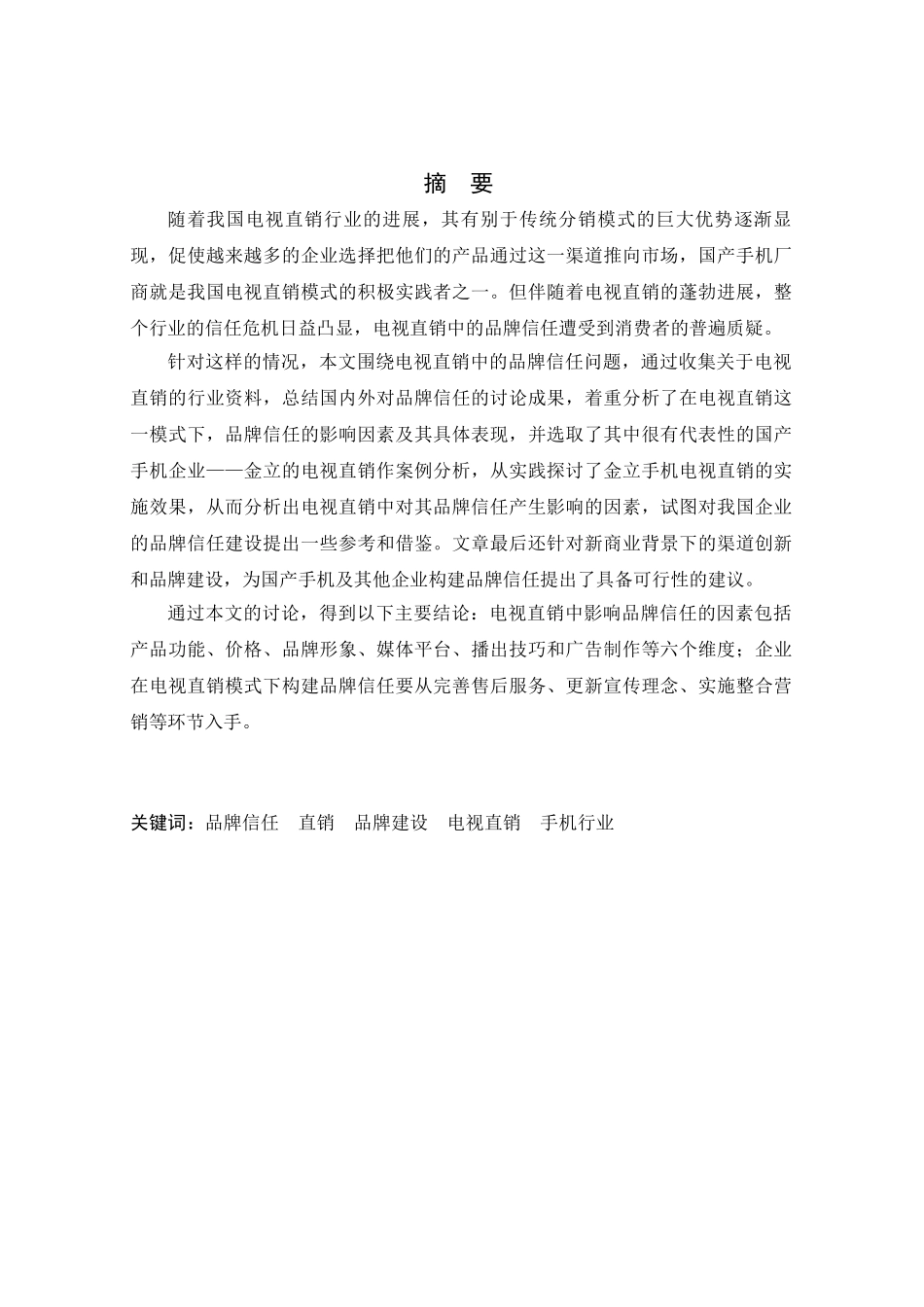 摘　要

随着我国电视直销行业的进展，其有别于传统分销模式的巨大优势逐渐显现，促使越来越多的企业选择把他们的产品通过这一渠道推向市场，国产手机厂商就是我国电视直销模式的积极实践者之一。但伴随着电视直销的蓬勃进展，整个行业的信任危机日益凸显，电视直销中的品牌信任遭受到消费者的普遍质疑。

针对这样的情况，本文围绕电视直销中的品牌信任问题，通过收集关于电视直销的行业资料，总结国内外对品牌信任的讨论成果，着重分析了在电视直销这一模式下，品牌信任的影响因素及其具体表现，并选取了其中很有代表性的国产手机企业——金立的电视直销作案例分析，从实践探讨了金立手机电视直销的实施效果，从而分析出电视直销中对其品牌信任产生影响的因素，试图对我国企业的品牌信任建设提出一些参考和借鉴。文章最后还针对新商业背景下的渠道创新和品牌建设，为国产手机及其他企业构建品牌信任提出了具备可行性的建议。

通过本文的讨论，得到以下主要结论：电视直销中影响品牌信任的因素包括产品功能、价格、品牌形象、媒体平台、播出技巧和广告制作等六个维度；企业在电视直销模式下构建品牌信任要从完善售后服务、更新宣传理念、实施整合营销等环节入手。

关键词：品牌信任　直销　品牌建设　电视直销　手机行业